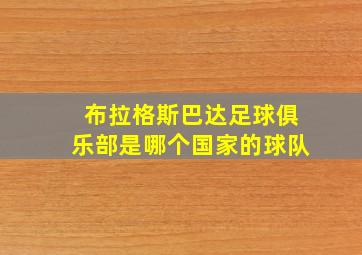 布拉格斯巴达足球俱乐部是哪个国家的球队